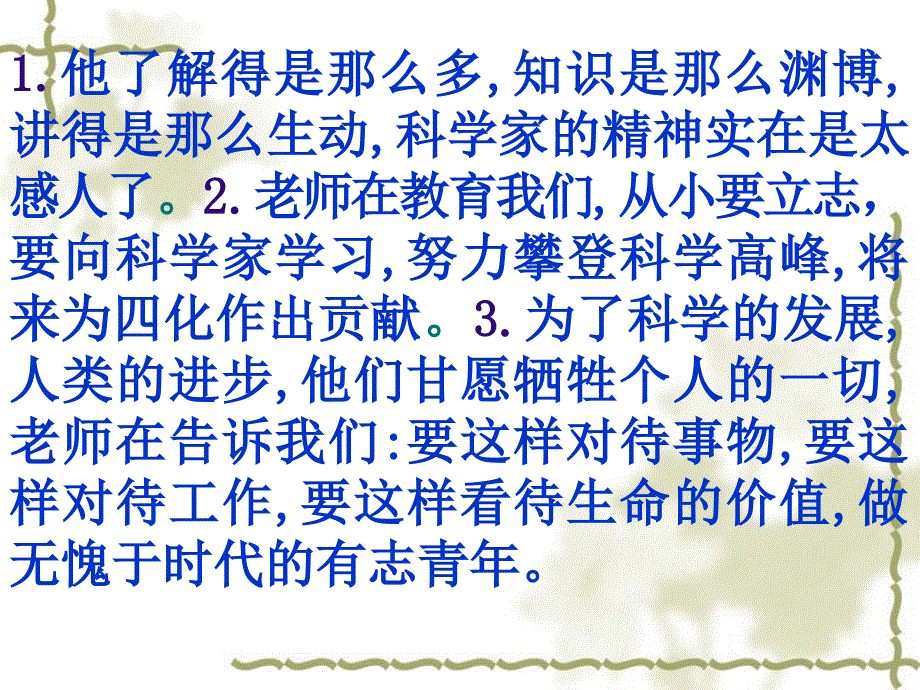 1. 他了解得是那么多, 知识是那么渊博, 讲得是那么生动, 科学家的精神实在是太感人了。2. 老师在教育我们, 从小要立志, 要向科学家学习, 努力攀登科学高峰, 将来为四化作出贡献。3. 为了科学的发展, 人类的进步, 他们甘愿牺牲个人的一切, 老师在告诉我们:要这样对待事物, 要这样对待工作, 要这样看待生命的价值, 做无愧于时代的有志青年。